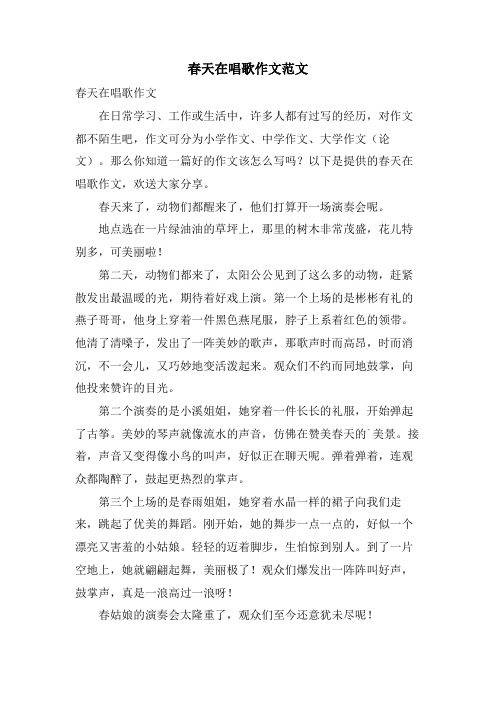 春天在唱歌作文范文

春天在唱歌作文

在日常学习、工作或生活中，许多人都有过写的经历，对作文都不陌生吧，作文可分为小学作文、中学作文、大学作文（论文）。那么你知道一篇好的作文该怎么写吗？以下是提供的春天在唱歌作文，欢送大家分享。

春天来了，动物们都醒来了，他们打算开一场演奏会呢。

地点选在一片绿油油的草坪上，那里的树木非常茂盛，花儿特别多，可美丽啦！

第二天，动物们都来了，太阳公公见到了这么多的动物，赶紧散发出最温暖的光，期待着好戏上演。第一个上场的是彬彬有礼的燕子哥哥，他身上穿着一件黑色燕尾服，脖子上系着红色的领带。他清了清嗓子，发出了一阵美妙的歌声，那歌声时而高昂，时而消沉，不一会儿，又巧妙地变活泼起来。观众们不约而同地鼓掌，向他投来赞许的目光。

第二个演奏的是小溪姐姐，她穿着一件长长的礼服，开始弹起了古筝。美妙的琴声就像流水的声音，仿佛在赞美春天的`美景。接着，声音又变得像小鸟的叫声，好似正在聊天呢。弹着弹着，连观众都陶醉了，鼓起更热烈的掌声。

第三个上场的是春雨姐姐，她穿着水晶一样的裙子向我们走来，跳起了优美的舞蹈。刚开始，她的舞步一点一点的，好似一个漂亮又害羞的小姑娘。轻轻的迈着脚步，生怕惊到别人。到了一片空地上，她就翩翩起舞，美丽极了！观众们爆发出一阵阵叫好声，鼓掌声，真是一浪高过一浪呀！

春姑娘的演奏会太隆重了，观众们至今还意犹未尽呢！